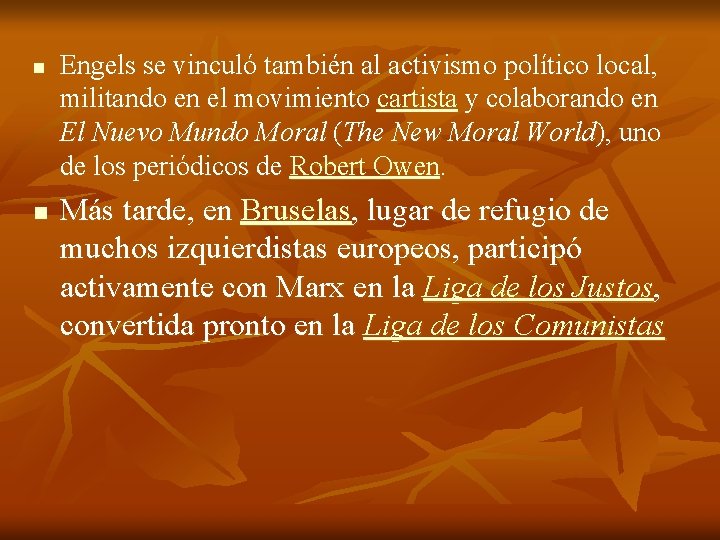 Engels se vinculó también al activismo político local, militando en el movimiento cartista y colaborando en El Nuevo Mundo Moral (The New Moral World), uno de los periódicos de Robert Owen.

Más tarde, en Bruselas, lugar de refugio de muchos izquierdistas europeos, participó activamente con Marx en la Liga de los Justos, convertida pronto en la Liga de los Comunistas